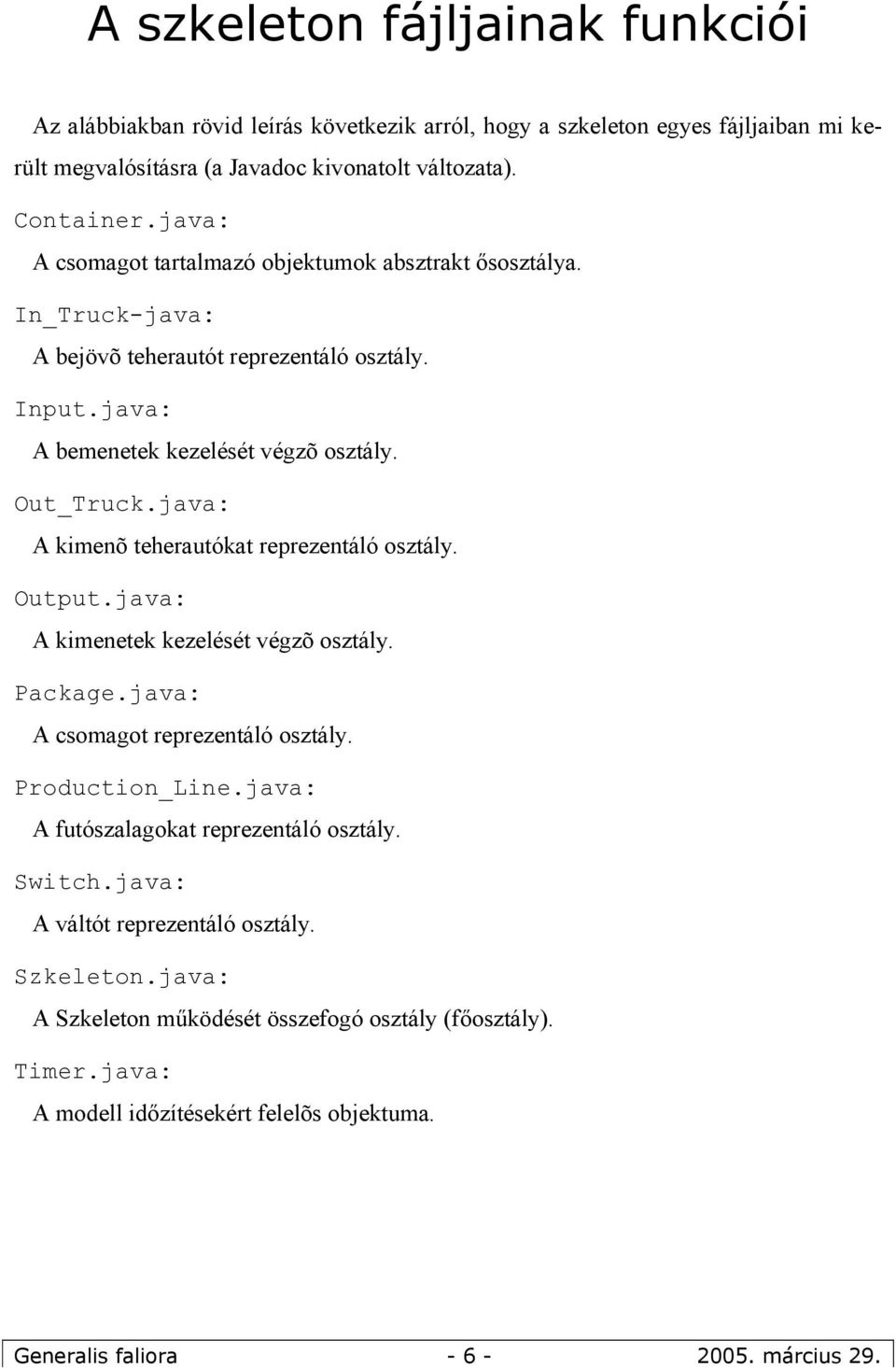 A szkeleton fájljainak funkciói

Az alábbiakban rövid leírás következik arról, hogy a szkeleton egyes fájljaiban mi került megvalósításra (a Javadoc kivonatolt változata).

Container.java:

A csomagot tartalmazó objektumok absztrakt ősosztálya.

In_Truck-java:

A bejövõ teherautót reprezentáló osztály.

Input.java:

A bemenetek kezelését végzõ osztály.

Out_Truck.java:

A kimenõ teherautókat reprezentáló osztály.

Output.java:

A kimenetek kezelését végzõ osztály.

Package.java:

A csomagot reprezentáló osztály.

Production_Line.java:

A futószalagokat reprezentáló osztály.

Switch.java:

A váltót reprezentáló osztály.

Szkeleton.java:

A Szkeleton működését összefogó osztály (főosztály).

Timer.java:

A modell időzítésekért felelõs objektuma.

Generalis faliora - 6 - 2005. március 29.